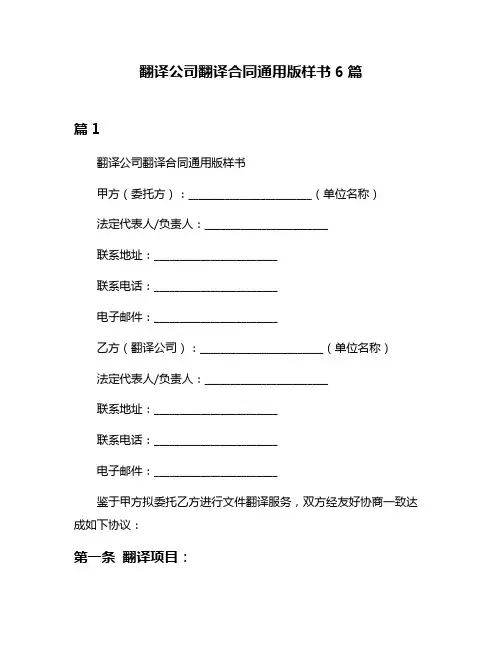 翻译公司翻译合同通用版样书 6 篇

篇 1

翻译公司翻译合同通用版样书

甲方（委托方）：________________________（单位名称）

法定代表人/负责人：________________________

联系地址：________________________

联系电话：________________________

电子邮件：________________________

乙方（翻译公司）：________________________（单位名称）

法定代表人/负责人：________________________

联系地址：________________________

联系电话：________________________

电子邮件：________________________

鉴于甲方拟委托乙方进行文件翻译服务，双方经友好协商一致达成如下协议：

第一条 翻译项目：